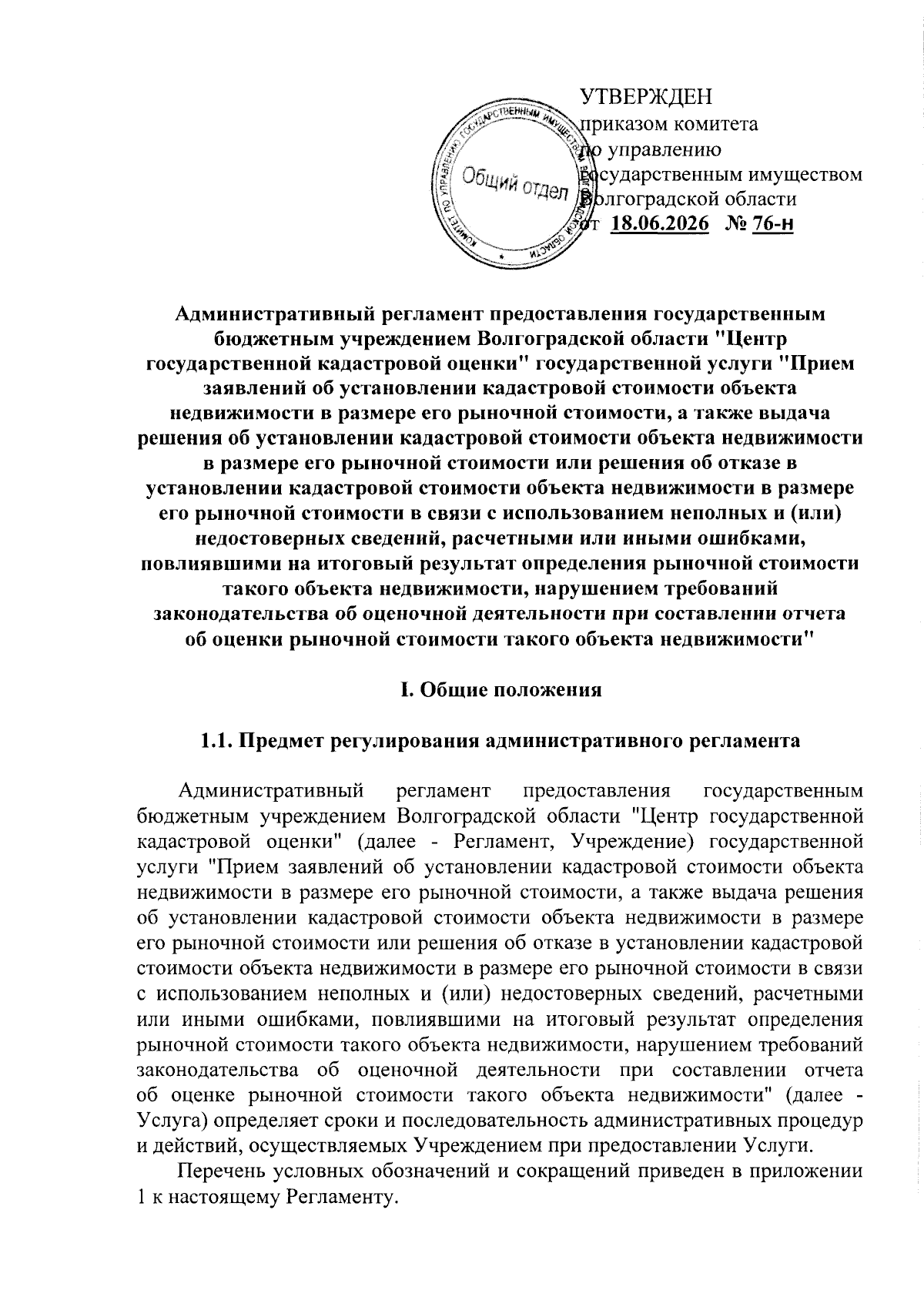 УТВЕРЖДЕН
приказом комитета
по управлению
государственным имуществом
Волгоградской области
от 18.06.2026 № 76-н

КОМИТЕТ ПО УПРАВЛЕНИЮ ГОСУДАРСТВЕННЫМ ИМУЩЕСТВОМ ВОЛГОГРАДСКОЙ ОБЛАСТИ
Общий отдел

Административный регламент предоставления государственным бюджетным учреждением Волгоградской области "Центр государственной кадастровой оценки" государственной услуги "Прием заявлений об установлении кадастровой стоимости объекта недвижимости в размере его рыночной стоимости, а также выдача решения об установлении кадастровой стоимости объекта недвижимости в размере его рыночной стоимости или решения об отказе в установлении кадастровой стоимости объекта недвижимости в размере его рыночной стоимости в связи с использованием неполных и (или) недостоверных сведений, расчетными или иными ошибками, повлиявшими на итоговый результат определения рыночной стоимости такого объекта недвижимости, нарушением требований законодательства об оценочной деятельности при составлении отчета об оценки рыночной стоимости такого объекта недвижимости"

I. Общие положения

1.1. Предмет регулирования административного регламента

Административный регламент предоставления государственным бюджетным учреждением Волгоградской области "Центр государственной кадастровой оценки" (далее - Регламент, Учреждение) государственной услуги "Прием заявлений об установлении кадастровой стоимости объекта недвижимости в размере его рыночной стоимости, а также выдача решения об установлении кадастровой стоимости объекта недвижимости в размере его рыночной стоимости или решения об отказе в установлении кадастровой стоимости объекта недвижимости в размере его рыночной стоимости в связи с использованием неполных и (или) недостоверных сведений, расчетными или иными ошибками, повлиявшими на итоговый результат определения рыночной стоимости такого объекта недвижимости, нарушением требований законодательства об оценочной деятельности при составлении отчета об оценке рыночной стоимости такого объекта недвижимости" (далее - Услуга) определяет сроки и последовательность административных процедур и действий, осуществляемых Учреждением при предоставлении Услуги.

Перечень условных обозначений и сокращений приведен в приложении 1 к настоящему Регламенту.